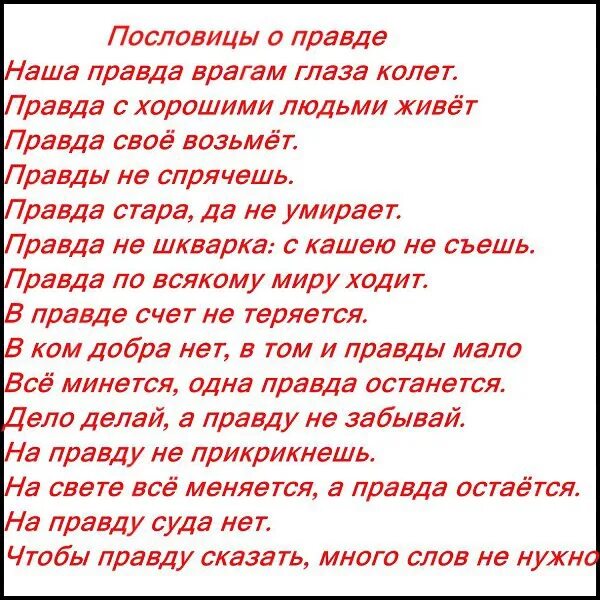 Пословицы о правде
Наша правда врагам глаза колет.
Правда с хорошими людьми живёт
Правда своё возьмёт.
Правды не спрячешь.
Правда стара, да не умирает.
Правда не шкварка: с кашею не съешь.
Правда по всякому миру ходит.
В правде счет не теряется.
В ком добра нет, в том и правды мало
Всё минется, одна правда останется.
Дело делай, а правду не забывай.
На правду не прикрикнешь.
На свете всё меняется, а правда остаётся.
На правду суда нет.
Чтобы правду сказать, много слов не нужно